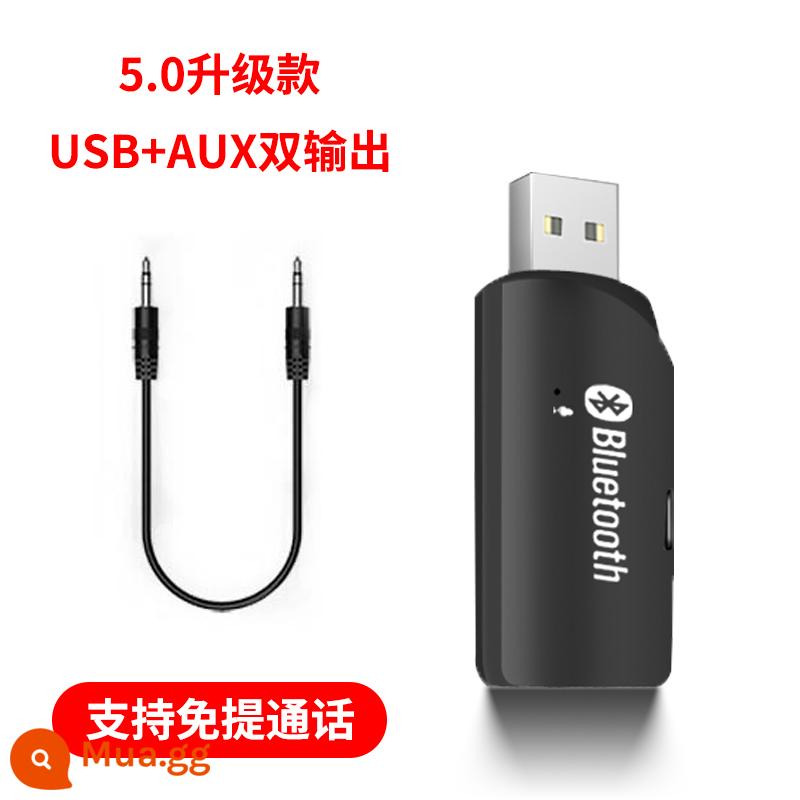 5.0升级款

USB+AUX双输出

Bluetooth

支持免提通话

Mua.gg